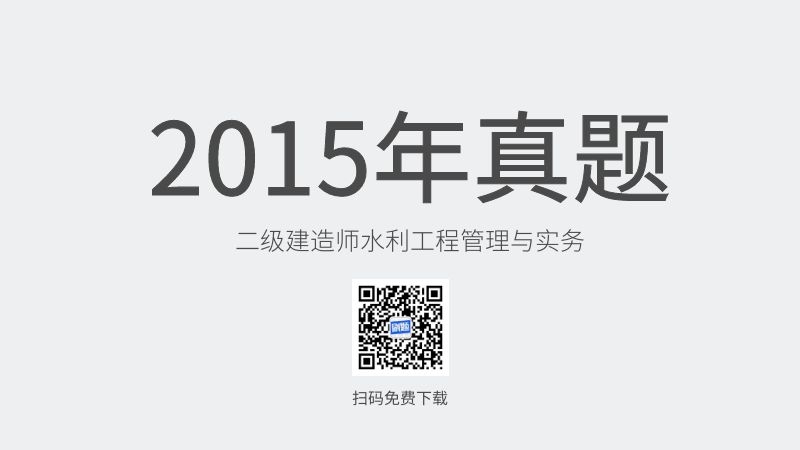 2015年真题

二级建造师水利工程管理与实务

扫码免费下载